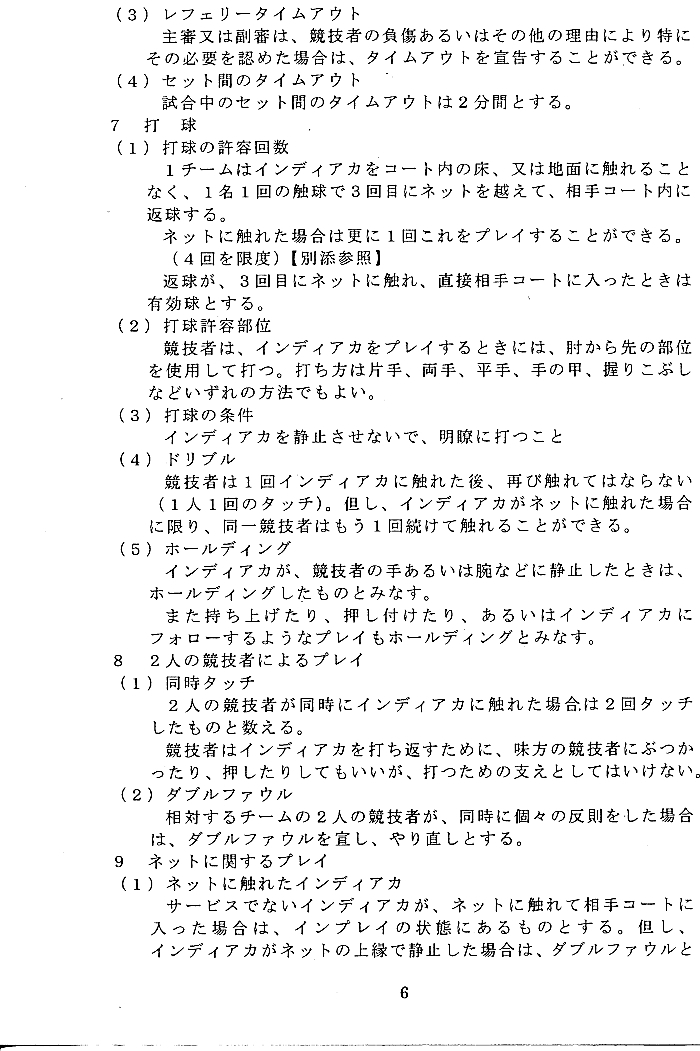 （３）レフェリータイムアウト
主審又は副審は、競技者の負傷あるいはその他の理由により特にその必要を認めた場合は、タイムアウトを宣告することができる。
（４）セット間のタイムアウト
試合中のセット間のタイムアウトは２分間とする。
７　打　球
（１）打球の許容回数
１チームはインディアカをコート内の床、又は地面に触れることなく、１名１回の触球で３回目にネットを越えて、相手コート内に返球する。
ネットに触れた場合は更に１回これをプレイすることができる。（４回を限度）【別添参照】
返球が、３回目にネットに触れ、直接相手コートに入ったときは有効球とする。
（２）打球許容部位
競技者は、インディアカをプレイするときには、肘から先の部位を使用して打つ。打ち方は片手、両手、平手、手の甲、握りこぶしなどいずれの方法でもよい。
（３）打球の条件
インディアカを静止させないで、明瞭に打つこと
（４）ドリブル
競技者は１回インディアカに触れた後、再び触れてはならない（１人１回のタッチ）。但し、インディアカがネットに触れた場合に限り、同一競技者はもう１回続けて触れることができる。
（５）ホールディング
インディアカが、競技者の手あるいは腕などに静止したときは、ホールディングしたものとみなす。
また持ち上げたり、押し付けたり、あるいはインディアカにフォローするようなプレイもホールディングとみなす。
８　２人の競技者によるプレイ
（１）同時タッチ
２人の競技者が同時にインディアカに触れた場合は２回タッチしたものと数える。
競技者はインディアカを打ち返すために、味方の競技者にぶつかったり、押したりしてもいいが、打つための支えとしてはいけない。
（２）ダブルファウル
相対するチームの２人の競技者が、同時に個々の反則をした場合は、ダブルファウルを宣し、やり直しとする。
９　ネットに関するプレイ
（１）ネットに触れたインディアカ
サービスでないインディアカが、ネットに触れて相手コートに入った場合は、インプレイの状態にあるものとする。但し、インディアカがネットの上縁で静止した場合は、ダブルファウルと

6